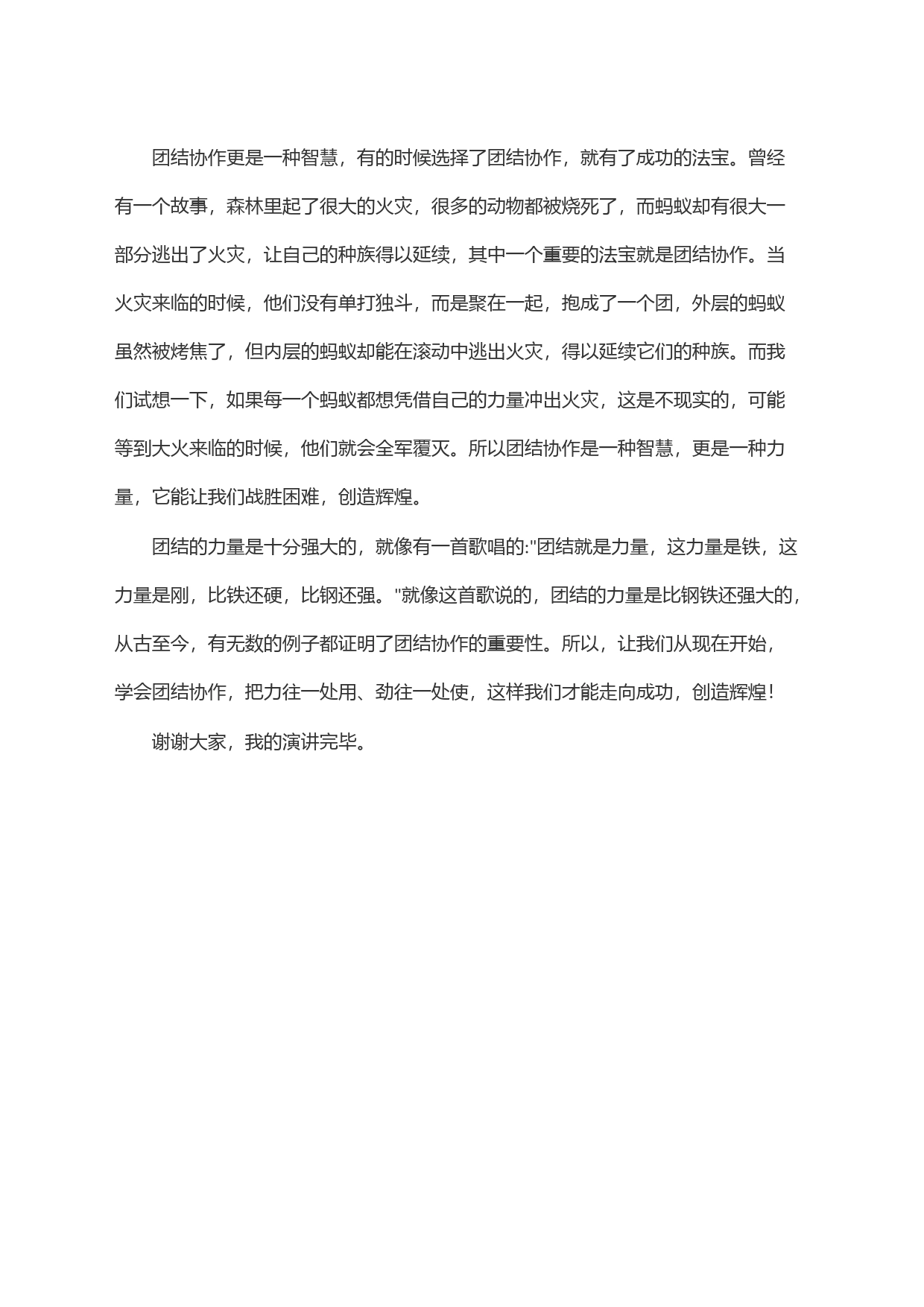 团结协作更是一种智慧，有的时候选择了团结协作，就有了成功的法宝。曾经有一个故事，森林里起了很大的火灾，很多的动物都被烧死了，而蚂蚁却有很大一部分逃出了火灾，让自己的种族得以延续，其中一个重要的法宝就是团结协作。当火灾来临的时候，他们没有单打独斗，而是聚在一起，抱成了一个团，外层的蚂蚁虽然被烤焦了，但内层的蚂蚁却能在滚动中逃出火灾，得以延续它们的种族。而我们试想一下，如果每一个蚂蚁都想凭借自己的力量冲出火灾，这是不现实的，可能等到大火来临的时候，他们就会全军覆灭。所以团结协作是一种智慧，更是一种力量，它能让我们战胜困难，创造辉煌。

团结的力量是十分强大的，就像有一首歌唱的:"团结就是力量，这力量是铁，这力量是刚，比铁还硬，比钢还强。"就像这首歌说的，团结的力量是比钢铁还强大的，从古至今，有无数的例子都证明了团结协作的重要性。所以，让我们从现在开始，学会团结协作，把力往一处用、劲往一处使，这样我们才能走向成功，创造辉煌!

谢谢大家，我的演讲完毕。